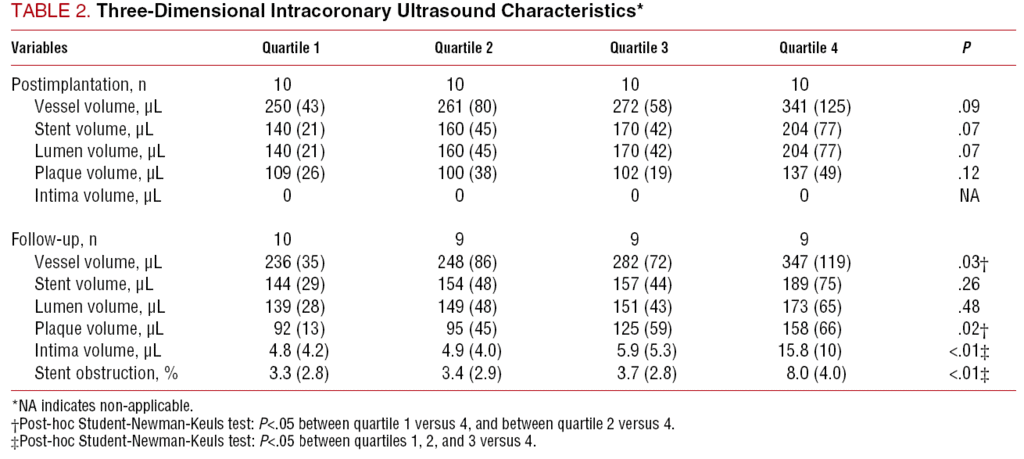 TABLE 2. Three-Dimensional Intracoronary Ultrasound Characteristics*

| Variables | Quartile 1 | Quartile 2 | Quartile 3 | Quartile 4 | P |
|---|---|---|---|---|---|
| Postimplantation, n | 10 | 10 | 10 | 10 | |
| Vessel volume, μL | 250 (43) | 261 (80) | 272 (58) | 341 (125) | .09 |
| Stent volume, μL | 140 (21) | 160 (45) | 170 (42) | 204 (77) | .07 |
| Lumen volume, μL | 140 (21) | 160 (45) | 170 (42) | 204 (77) | .07 |
| Plaque volume, μL | 109 (26) | 100 (38) | 102 (19) | 137 (49) | .12 |
| Intima volume, μL | 0 | 0 | 0 | 0 | NA |
| Follow-up, n | 10 | 9 | 9 | 9 | |
| Vessel volume, μL | 236 (35) | 248 (86) | 282 (72) | 347 (119) | .03† |
| Stent volume, μL | 144 (29) | 154 (48) | 157 (44) | 189 (75) | .26 |
| Lumen volume, μL | 139 (28) | 149 (48) | 151 (43) | 173 (65) | .48 |
| Plaque volume, μL | 92 (13) | 95 (45) | 125 (59) | 158 (66) | .02† |
| Intima volume, μL | 4.8 (4.2) | 4.9 (4.0) | 5.9 (5.3) | 15.8 (10) | <.01‡ |
| Stent obstruction, % | 3.3 (2.8) | 3.4 (2.9) | 3.7 (2.8) | 8.0 (4.0) | <.01‡ |

*NA indicates non-applicable.
†Post-hoc Student-Newman-Keuls test: P<.05 between quartile 1 versus 4, and between quartile 2 versus 4.
‡Post-hoc Student-Newman-Keuls test: P<.05 between quartiles 1, 2, and 3 versus 4.